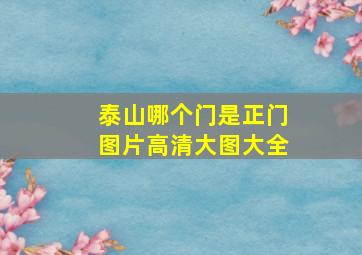 泰山哪个门是正门
图片高清大图大全